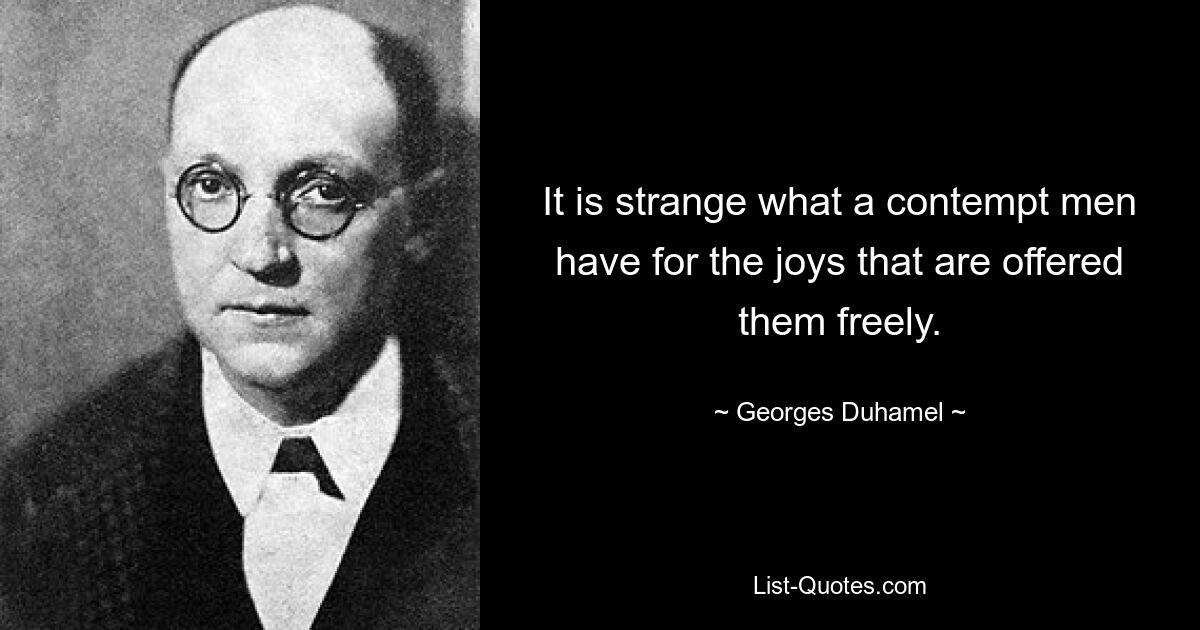 It is strange what a contempt men have for the joys that are offered them freely.

~ Georges Duhamel ~

List-Quotes.com